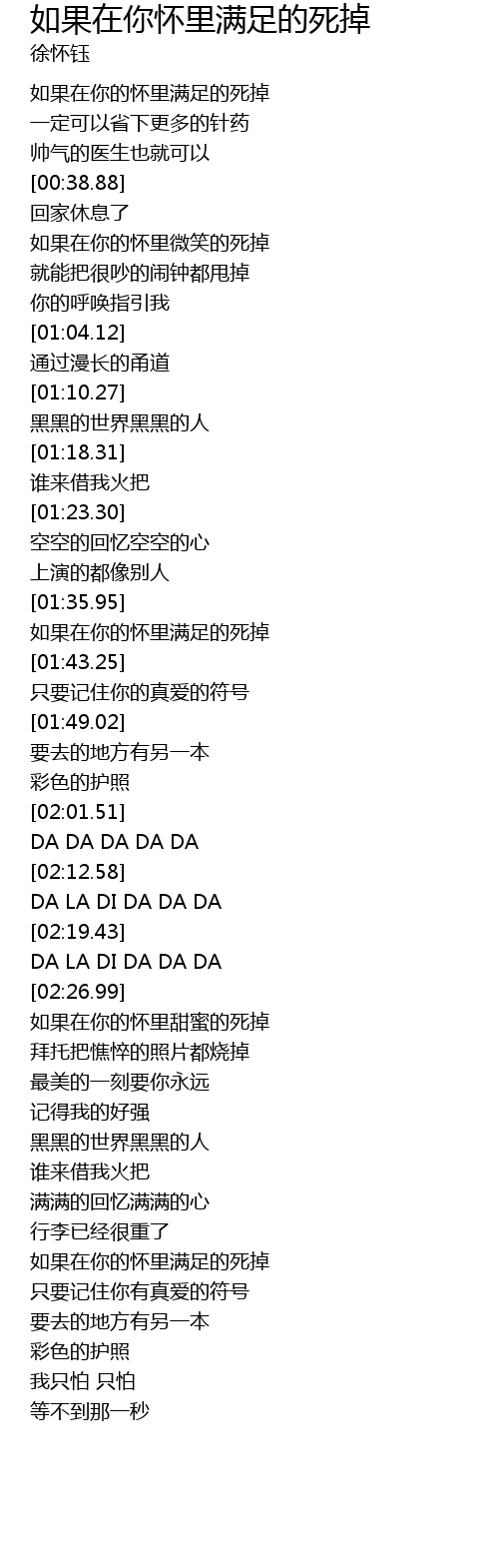 如果在你怀里满足的死掉
徐怀钰

如果在你的怀里满足的死掉
一定可以省下更多的针药
帅气的医生也就可以
[00:38.88]
回家休息了
如果在你的怀里微笑的死掉
就能把很吵的闹钟都甩掉
你的呼唤指引我
[01:04.12]
通过漫长的甬道
[01:10.27]
黑黑的世界黑黑的人
[01:18.31]
谁来借我火把
[01:23.30]
空空的回忆空空的心
上演的都像别人
[01:35.95]
如果在你的怀里满足的死掉
[01:43.25]
只要记住你的真爱的符号
[01:49.02]
要去的地方有另一本
彩色的护照
[02:01.51]
DA DA DA DA DA
[02:12.58]
DA LA DI DA DA DA
[02:19.43]
DA LA DI DA DA DA
[02:26.99]
如果在你的怀里甜蜜的死掉
拜托把憔悴的照片都烧掉
最美的一刻要你永远
记得我的好强
黑黑的世界黑黑的人
谁来借我火把
满满的回忆满满的心
行李已经很重了
如果在你的怀里满足的死掉
只要记住你有真爱的符号
要去的地方有另一本
彩色的护照
我只怕 只怕
等不到那一秒